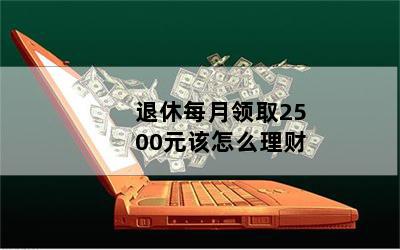 退休每月领取2500元该怎么理财